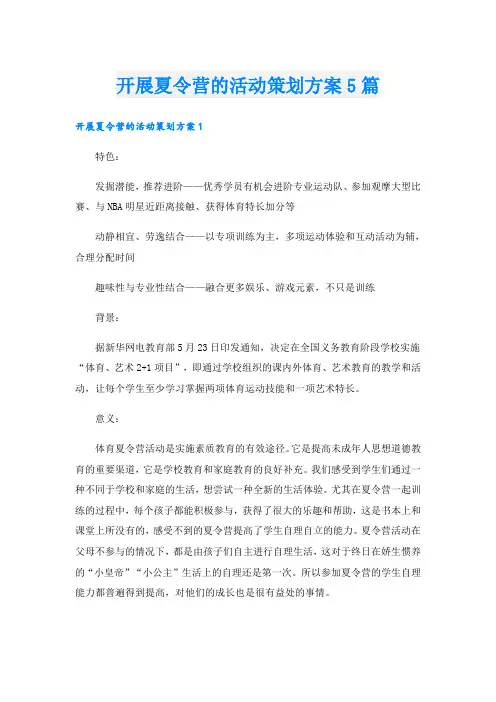 开展夏令营的活动策划方案5篇

开展夏令营的活动策划方案1

特色：

发掘潜能，推荐进阶——优秀学员有机会进阶专业运动队、参加观摩大型比赛、与NBA明星近距离接触、获得体育特长加分等

动静相宜、劳逸结合——以专项训练为主，多项运动体验和互动活动为辅，合理分配时间

趣味性与专业性结合——融合更多娱乐、游戏元素，不只是训练

背景：

据新华网电教育部5月23日印发通知，决定在全国义务教育阶段学校实施“体育、艺术2+1项目”，即通过学校组织的课内外体育、艺术教育的教学和活动，让每个学生至少学习掌握两项体育运动技能和一项艺术特长。

意义：

体育夏令营活动是实施素质教育的有效途径。它是提高未成年人思想道德教育的重要渠道，它是学校教育和家庭教育的良好补充。我们感受到学生们通过一种不同于学校和家庭的生活，想尝试一种全新的生活体验。尤其在夏令营一起训练的过程中，每个孩子都能积极参与，获得了很大的乐趣和帮助，这是书本上和课堂上所没有的，感受不到的夏令营提高了学生自理自立的能力。夏令营活动在父母不参与的情况下，都是由孩子们自主进行自理生活，这对于终日在娇生惯养的“小皇帝”“小公主”生活上的自理还是第一次。所以参加夏令营的学生自理能力都普遍得到提高，对他们的成长也是很有益处的事情。